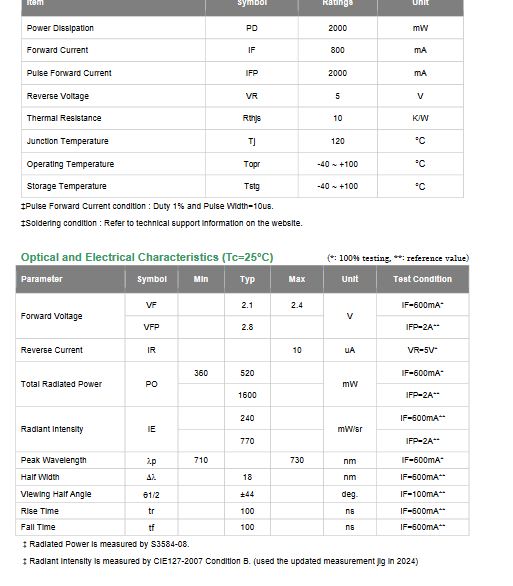 | Item | Symbol | Ratings | Unit |
|---|---|---|---|
| Power Dissipation | PD | 2000 | mW |
| Forward Current | IF | 800 | mA |
| Pulse Forward Current | IFP | 2000 | mA |
| Reverse Voltage | VR | 5 | V |
| Thermal Resistance | Rthjs | 10 | K/W |
| Junction Temperature | Tj | 120 | °C |
| Operating Temperature | Topr | -40 ~ +100 | °C |
| Storage Temperature | Tstg | -40 ~ +100 | °C |

‡Pulse Forward Current condition : Duty 1% and Pulse Width=10us.

‡Soldering condition : Refer to technical support information on the website.

Optical and Electrical Characteristics (Tc=25°C)

(*: 100% testing, **: reference value)

| Parameter | Symbol | Min | Typ | Max | Unit | Test Condition |
|---|---|---|---|---|---|---|
| Forward Voltage | VF | | 2.1 | 2.4 | V | IF=600mA* |
| | VFP | | 2.8 | | | IFP=2A** |
| Reverse Current | IR | | | 10 | uA | VR=5V* |
| Total Radiated Power | PO | 360 | 520 | | mW | IF=600mA* |
| | | | 1600 | | | IFP=2A** |
| Radiant Intensity | IE | | 240 | | mW/sr | IF=600mA** |
| | | | 770 | | | IFP=2A** |
| Peak Wavelength | λp | 710 | | 730 | nm | IF=600mA* |
| Half Width | Δλ | | 18 | | nm | IF=600mA** |
| Viewing Half Angle | θ1/2 | | ±44 | | deg. | IF=100mA** |
| Rise Time | tr | | 100 | | ns | IF=600mA** |
| Fall Time | tf | | 100 | | ns | IF=600mA** |

‡ Radiated Power is measured by S3584-08.

‡ Radiant Intensity is measured by CIE127-2007 Condition B. (used the updated measurement jig in 2024)